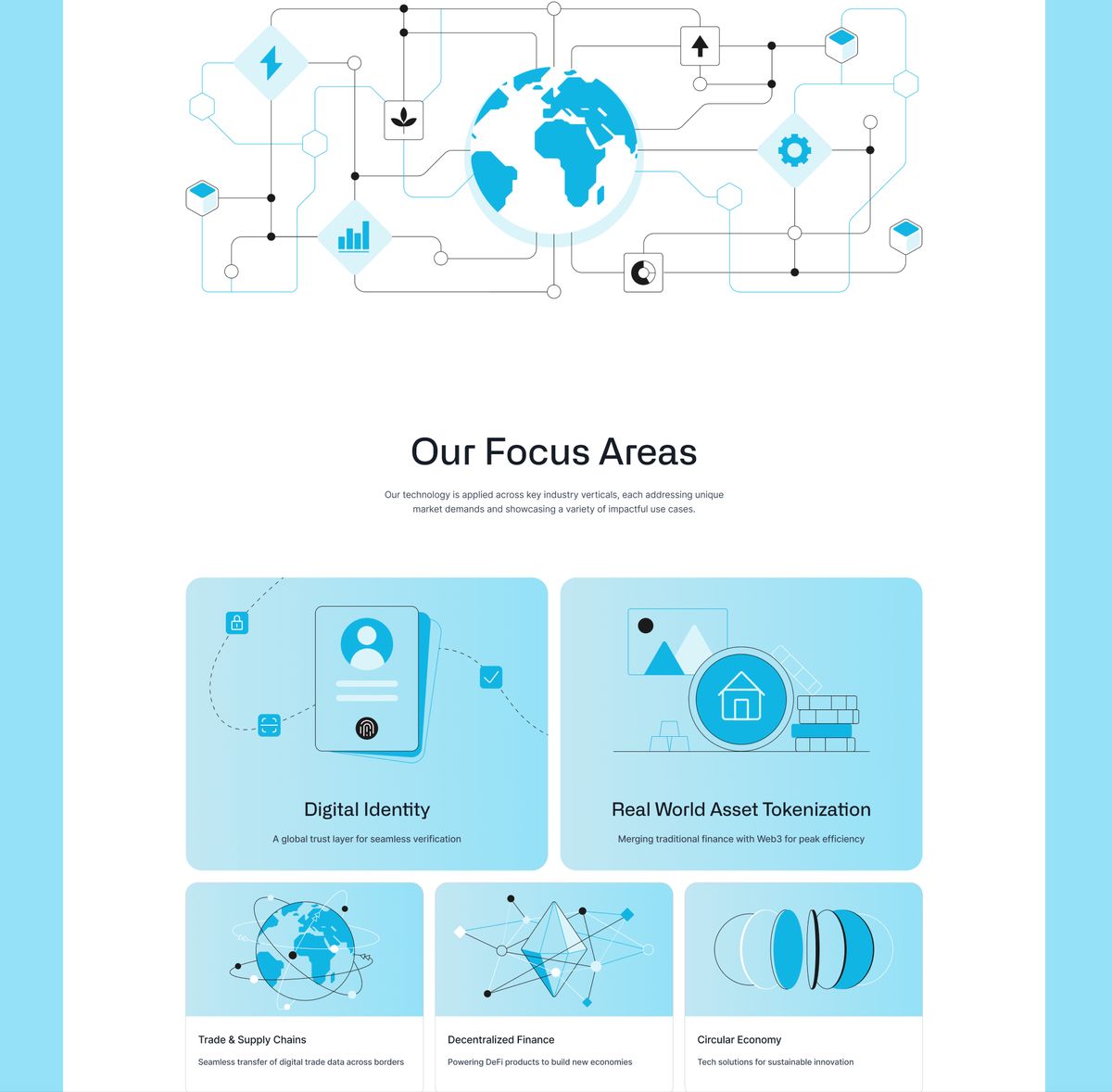 Our Focus Areas

Our technology is applied across key industry verticals, each addressing unique market demands and showcasing a variety of impactful use cases.

Digital Identity

A global trust layer for seamless verification

Real World Asset Tokenization

Merging traditional finance with Web3 for peak efficiency

Trade & Supply Chains

Seamless transfer of digital trade data across borders

Decentralized Finance

Powering DeFi products to build new economies

Circular Economy

Tech solutions for sustainable innovation